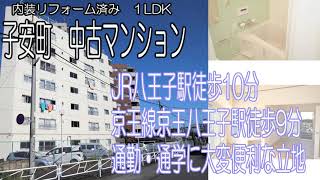 内装リフォーム済み　1LDK

子安町　中古マンション

JR八王子駅徒歩10分

京王線京王八王子駅徒歩9分

通勤・通学に大変便利な立地